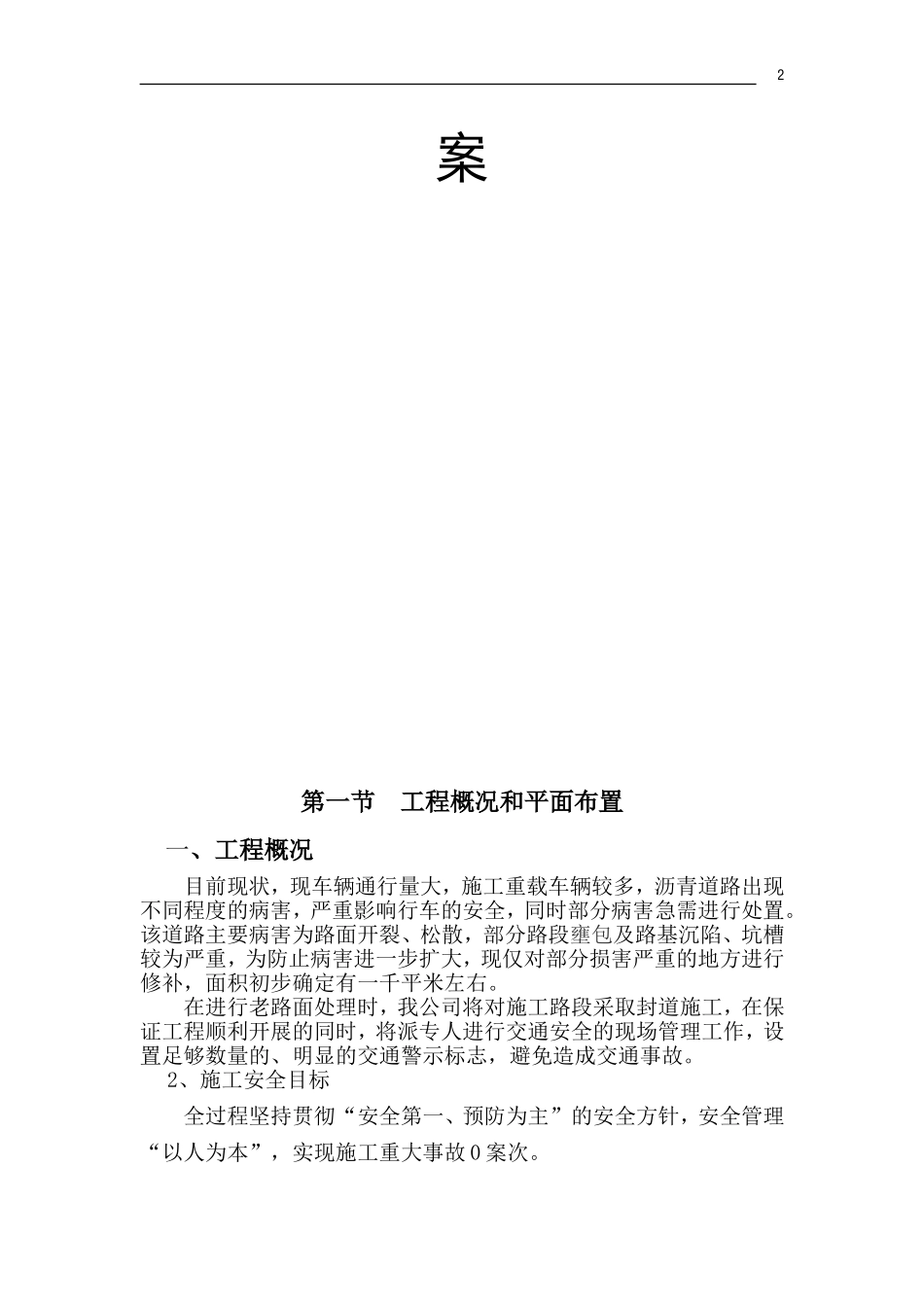 2

案

第一节 工程概况和平面布置

一、工程概况

目前现状，现车辆通行量大，施工重载车辆较多，沥青道路出现不同程度的病害，严重影响行车的安全，同时部分病害急需进行处置。该道路主要病害为路面开裂、松散，部分路段壅包及路基沉陷、坑槽较为严重，为防止病害进一步扩大，现仅对部分损害严重的地方进行修补，面积初步确定有一千平米左右。

在进行老路面处理时，我公司将对施工路段采取封道施工，在保证工程顺利开展的同时，将派专人进行交通安全的现场管理工作，设置足够数量的、明显的交通警示标志，避免造成交通事故。

2、施工安全目标

全过程坚持贯彻“安全第一、预防为主”的安全方针，安全管理“以人为本”，实现施工重大事故0案次。